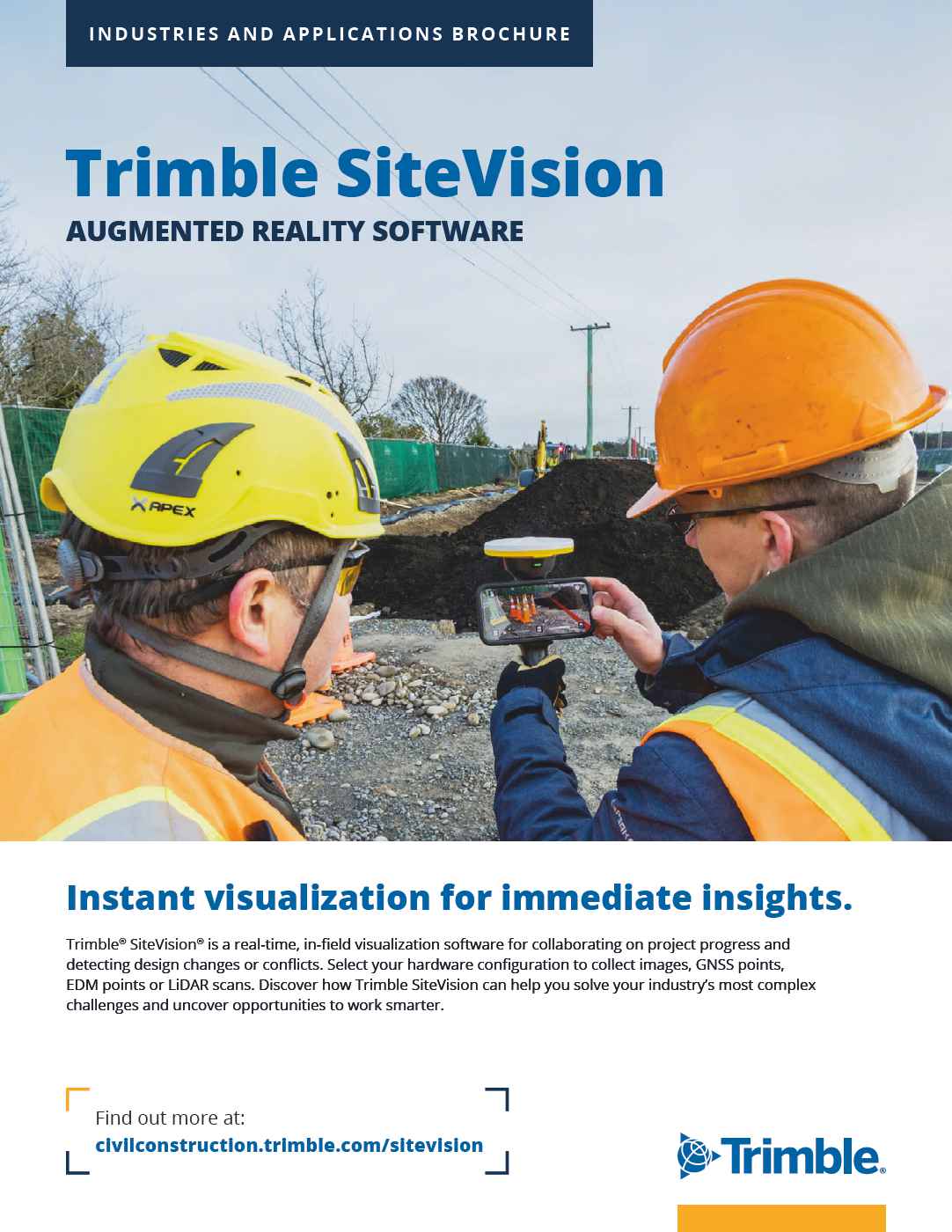 INDUSTRIES AND APPLICATIONS BROCHURE

Trimble SiteVision

AUGMENTED REALITY SOFTWARE

APEX

Instant visualization for immediate insights.

Trimble® SiteVision® is a real-time, in-field visualization software for collaborating on project progress and detecting design changes or conflicts. Select your hardware configuration to collect images, GNSS points, EDM points or LiDAR scans. Discover how Trimble SiteVision can help you solve your industry's most complex challenges and uncover opportunities to work smarter.

Find out more at:
civilconstruction.trimble.com/sitevision

Trimble.